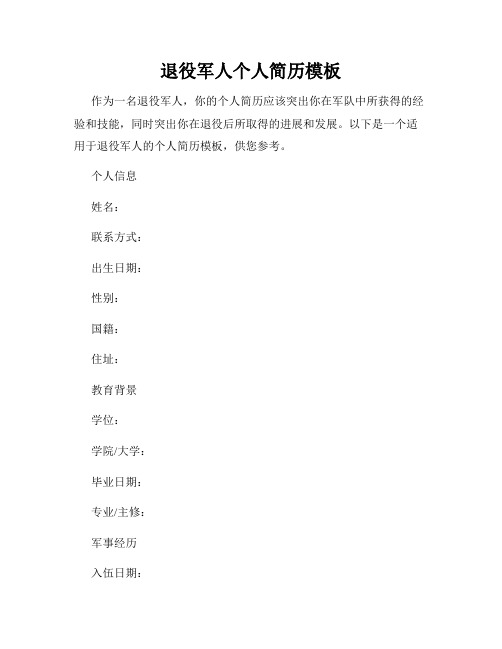 退役军人个人简历模板

作为一名退役军人，你的个人简历应该突出你在军队中所获得的经验和技能，同时突出你在退役后所取得的进展和发展。以下是一个适用于退役军人的个人简历模板，供您参考。

个人信息

姓名：

联系方式：

出生日期：

性别：

国籍：

住址：

教育背景

学位：

学院/大学：

毕业日期：

专业/主修：

军事经历

入伍日期：